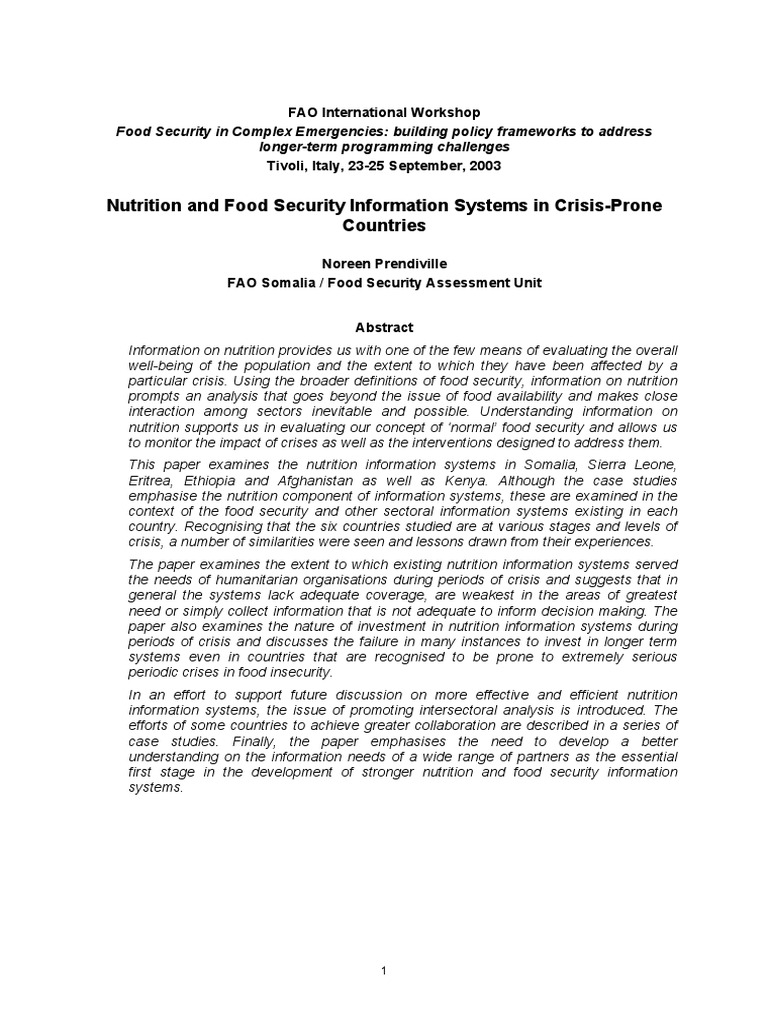 FAO International Workshop
Food Security in Complex Emergencies: building policy frameworks to address longer-term programming challenges
Tivoli, Italy, 23-25 September, 2003

Nutrition and Food Security Information Systems in Crisis-Prone Countries

Noreen Prendiville
FAO Somalia / Food Security Assessment Unit

Abstract

Information on nutrition provides us with one of the few means of evaluating the overall well-being of the population and the extent to which they have been affected by a particular crisis. Using the broader definitions of food security, information on nutrition prompts an analysis that goes beyond the issue of food availability and makes close interaction among sectors inevitable and possible. Understanding information on nutrition supports us in evaluating our concept of 'normal' food security and allows us to monitor the impact of crises as well as the interventions designed to address them.

This paper examines the nutrition information systems in Somalia, Sierra Leone, Eritrea, Ethiopia and Afghanistan as well as Kenya. Although the case studies emphasise the nutrition component of information systems, these are examined in the context of the food security and other sectoral information systems existing in each country. Recognising that the six countries studied are at various stages and levels of crisis, a number of similarities were seen and lessons drawn from their experiences.

The paper examines the extent to which existing nutrition information systems served the needs of humanitarian organisations during periods of crisis and suggests that in general the systems lack adequate coverage, are weakest in the areas of greatest need or simply collect information that is not adequate to inform decision making. The paper also examines the nature of investment in nutrition information systems during periods of crisis and discusses the failure in many instances to invest in longer term systems even in countries that are recognised to be prone to extremely serious periodic crises in food insecurity.

In an effort to support future discussion on more effective and efficient nutrition information systems, the issue of promoting intersectoral analysis is introduced. The efforts of some countries to achieve greater collaboration are described in a series of case studies. Finally, the paper emphasises the need to develop a better understanding on the information needs of a wide range of partners as the essential first stage in the development of stronger nutrition and food security information systems.

1